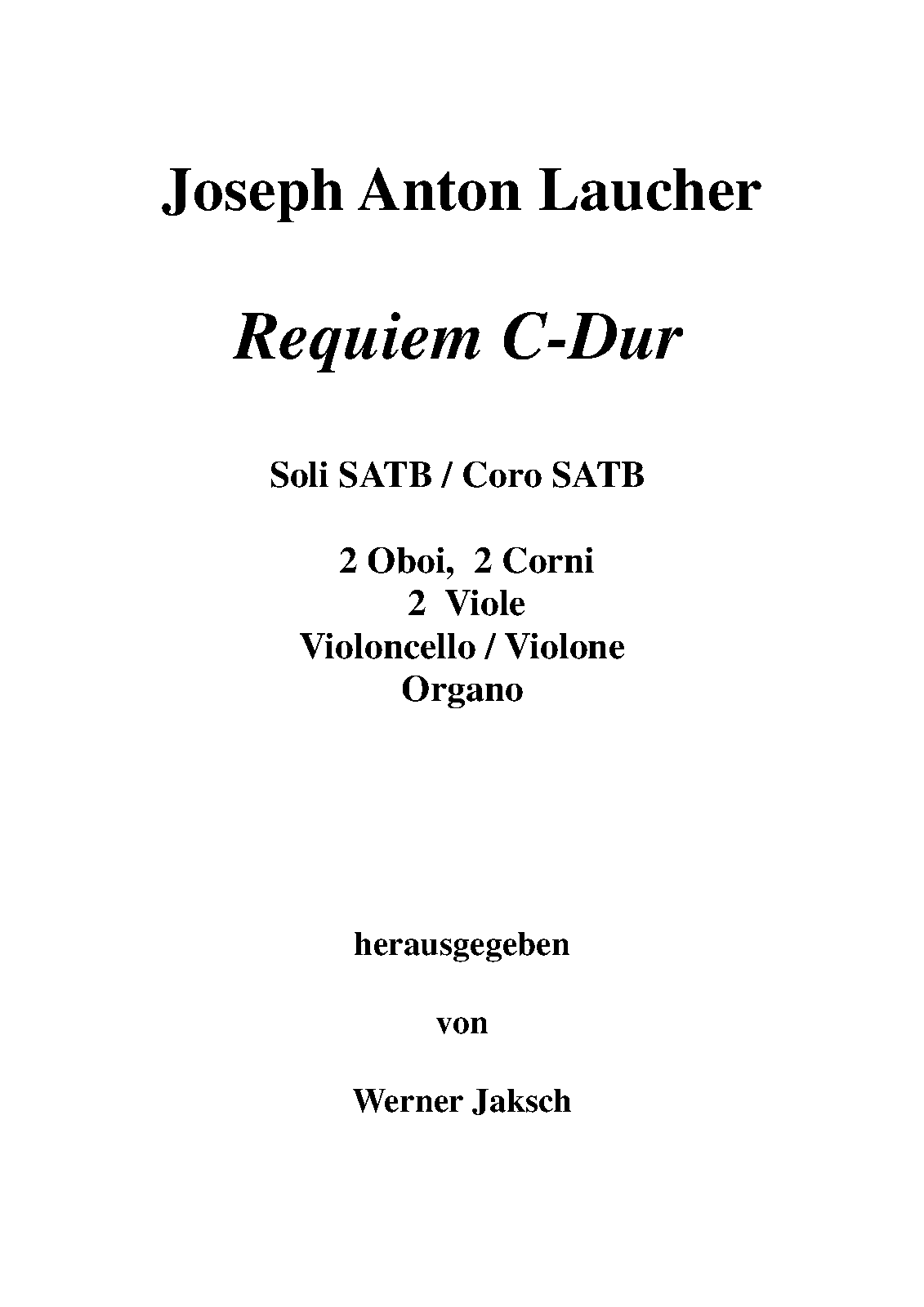 Joseph Anton Laucher

Requiem C-Dur

Soli SATB / Coro SATB

2 Oboi, 2 Corni
2 Viole
Violoncello / Violone
Organo

herausgegeben

von

Werner Jaksch